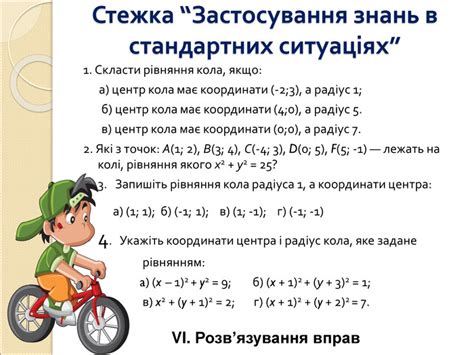 Стежка “Застосування знань в стандартних ситуаціях”

1. Скласти рівняння кола, якщо:

а) центр кола має координати (-2;3), а радіус 1;

б) центр кола має координати (4;0), а радіус 5.

в) центр кола має координати (0;0), а радіус 7.

2. Які з точок: $A(1; 2)$, $B(3; 4)$, $C(-4; 3)$, $D(0; 5)$, $F(5; -1)$ — лежать на колі, рівняння якого $x^2 + y^2 = 25$?

3. Запишіть рівняння кола радіуса 1, а координати центра:

а) (1; 1); б) (-1; 1); в) (1; -1); г) (-1; -1)

4. Укажіть координати центра і радіус кола, яке задане рівнянням:

а) $(x - 1)^2 + y^2 = 9$; б) $(x + 1)^2 + (y + 3)^2 = 1$;

в) $x^2 + (y + 1)^2 = 2$; г) $(x + 1)^2 + (y + 2)^2 = 7$.

VI. Розв’язування вправ